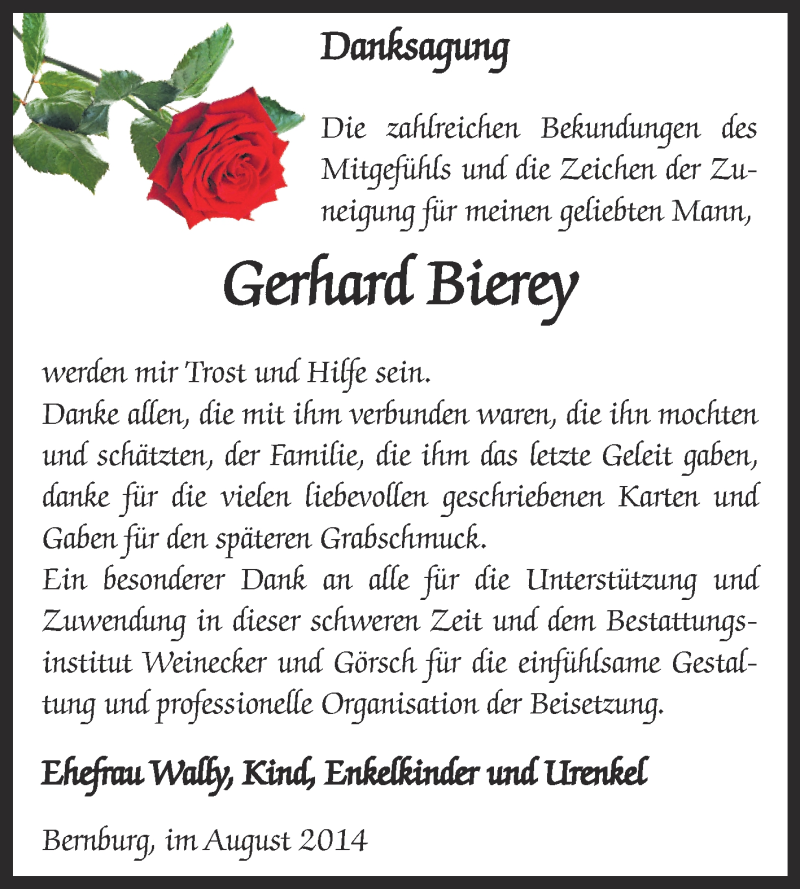 Danksagung

Die zahlreichen Bekundungen des Mitgefühls und die Zeichen der Zuneigung für meinen geliebten Mann,

Gerhard Bierey

werden mir Trost und Hilfe sein.
Danke allen, die mit ihm verbunden waren, die ihn mochten und schätzten, der Familie, die ihm das letzte Geleit gaben, danke für die vielen liebevollen geschriebenen Karten und Gaben für den späteren Grabschmuck.
Ein besonderer Dank an alle für die Unterstützung und Zuwendung in dieser schweren Zeit und dem Bestattungsinstitut Weinecker und Görsch für die einfühlsame Gestaltung und professionelle Organisation der Beisetzung.

Ehefrau Wally, Kind, Enkelkinder und Urenkel

Bernburg, im August 2014